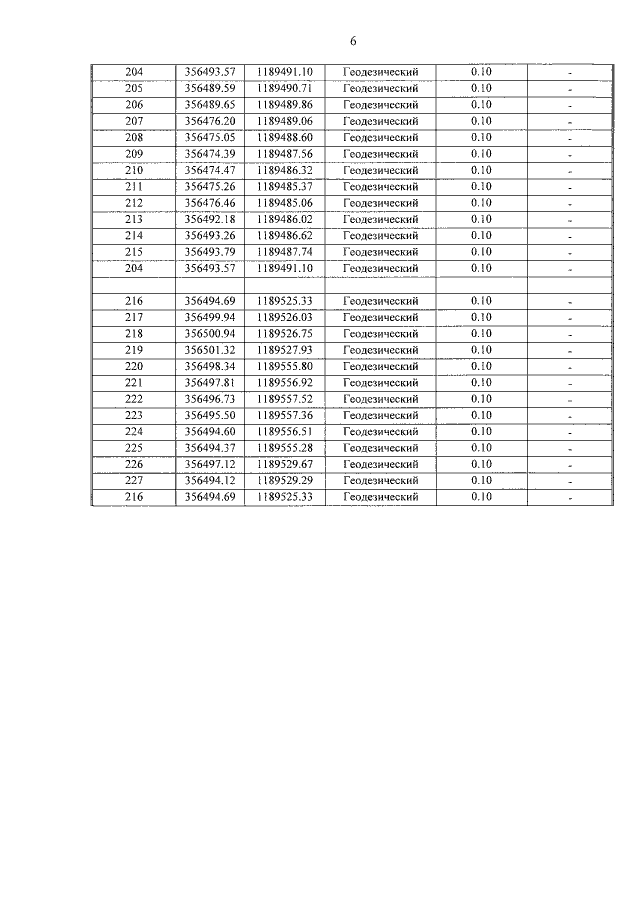 6

| 204 | 356493.57 | 1189491.10 | Геодезический | 0.10 | - |
|---|---|---|---|---|---|
| 205 | 356489.59 | 1189490.71 | Геодезический | 0.10 | - |
| 206 | 356489.65 | 1189489.86 | Геодезический | 0.10 | - |
| 207 | 356476.20 | 1189489.06 | Геодезический | 0.10 | - |
| 208 | 356475.05 | 1189488.60 | Геодезический | 0.10 | - |
| 209 | 356474.39 | 1189487.56 | Геодезический | 0.10 | - |
| 210 | 356474.47 | 1189486.32 | Геодезический | 0.10 | - |
| 211 | 356475.26 | 1189485.37 | Геодезический | 0.10 | - |
| 212 | 356476.46 | 1189485.06 | Геодезический | 0.10 | - |
| 213 | 356492.18 | 1189486.02 | Геодезический | 0.10 | - |
| 214 | 356493.26 | 1189486.62 | Геодезический | 0.10 | - |
| 215 | 356493.79 | 1189487.74 | Геодезический | 0.10 | - |
| 204 | 356493.57 | 1189491.10 | Геодезический | 0.10 | - |
| | | | | | |
| 216 | 356494.69 | 1189525.33 | Геодезический | 0.10 | - |
| 217 | 356499.94 | 1189526.03 | Геодезический | 0.10 | - |
| 218 | 356500.94 | 1189526.75 | Геодезический | 0.10 | - |
| 219 | 356501.32 | 1189527.93 | Геодезический | 0.10 | - |
| 220 | 356498.34 | 1189555.80 | Геодезический | 0.10 | - |
| 221 | 356497.81 | 1189556.92 | Геодезический | 0.10 | - |
| 222 | 356496.73 | 1189557.52 | Геодезический | 0.10 | - |
| 223 | 356495.50 | 1189557.36 | Геодезический | 0.10 | - |
| 224 | 356494.60 | 1189556.51 | Геодезический | 0.10 | - |
| 225 | 356494.37 | 1189555.28 | Геодезический | 0.10 | - |
| 226 | 356497.12 | 1189529.67 | Геодезический | 0.10 | - |
| 227 | 356494.12 | 1189529.29 | Геодезический | 0.10 | - |
| 216 | 356494.69 | 1189525.33 | Геодезический | 0.10 | - |